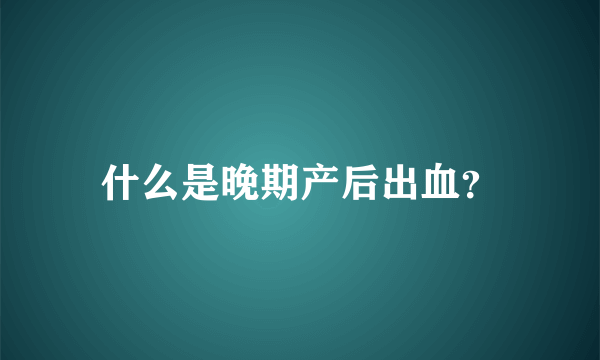 什么是晚期产后出血?